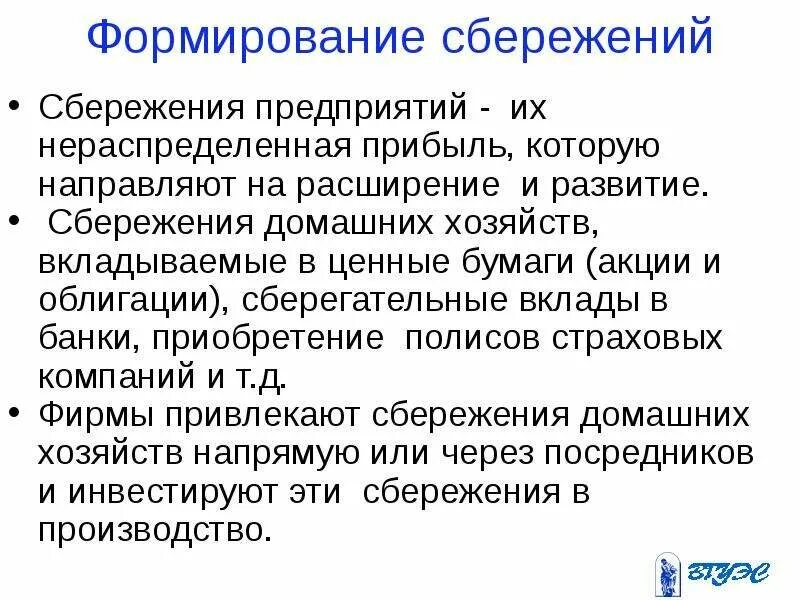 Формирование сбережений

• Сбережения предприятий - их нераспределенная прибыль, которую направляют на расширение и развитие.
• Сбережения домашних хозяйств, вкладываемые в ценные бумаги (акции и облигации), сберегательные вклады в банки, приобретение полисов страховых компаний и т.д.
• Фирмы привлекают сбережения домашних хозяйств напрямую или через посредников и инвестируют эти сбережения в производство.

ВГУЭС